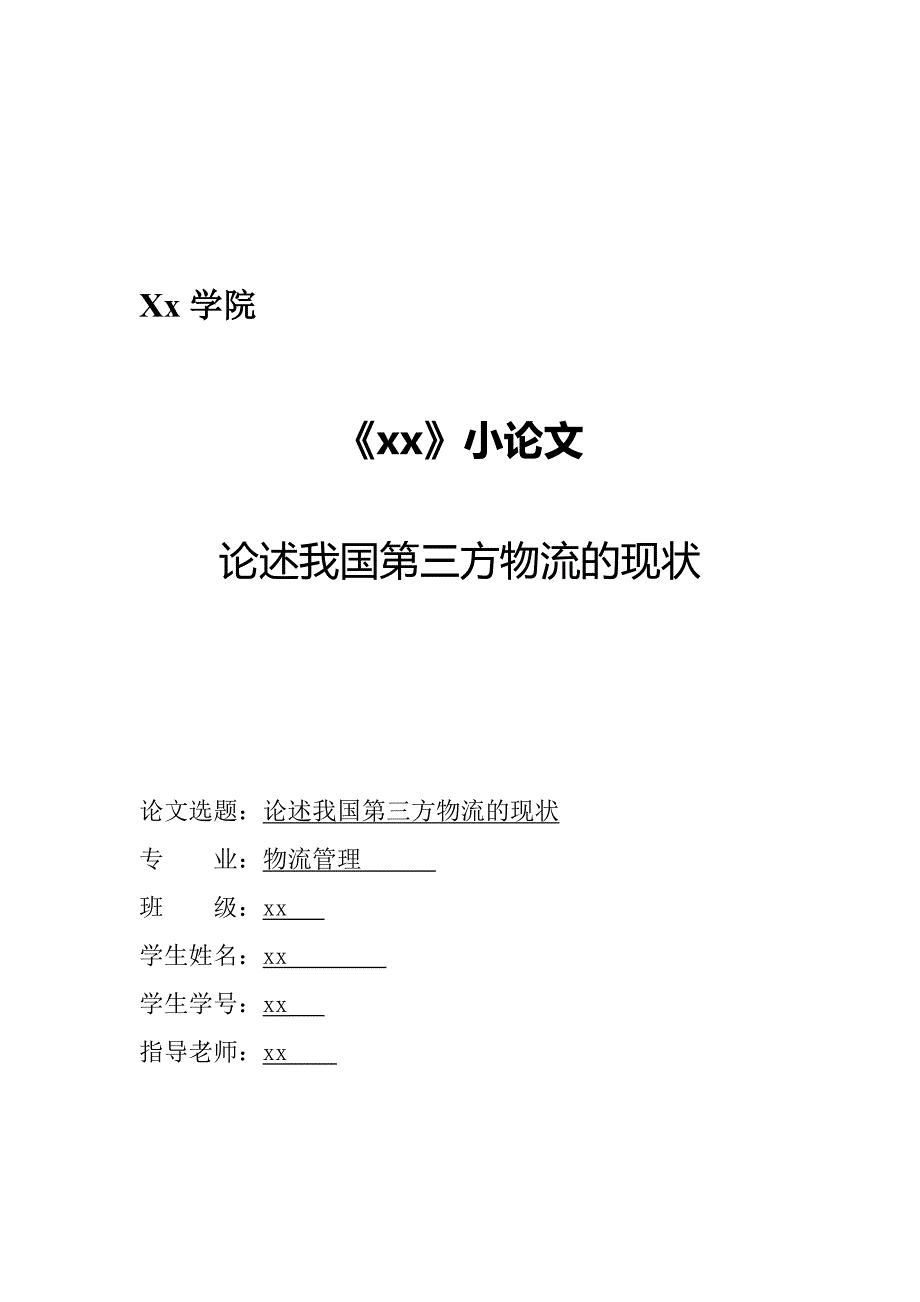 Xx 学院

《xx》小论文

论述我国第三方物流的现状

论文选题：论述我国第三方物流的现状

专　　业：物流管理

班　　级：xx

学生姓名：xx

学生学号：xx

指导老师：xx